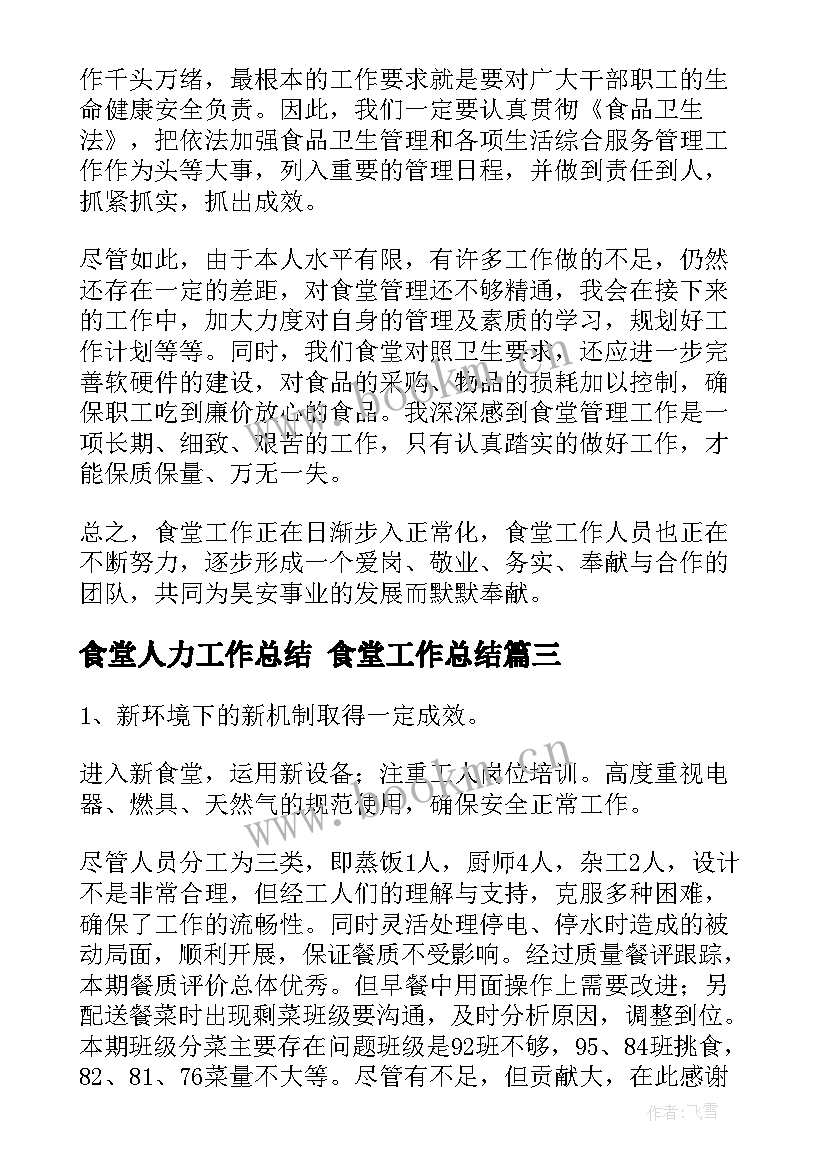 作千头万绪，最根本的工作要求就是要对广大干部职工的生命健康安全负责。因此，我们一定要认真贯彻《食品卫生法》，把依法加强食品卫生管理和各项生活综合服务管理工作作为头等大事，列入重要的管理日程，并做到责任到人，抓紧抓实，抓出成效。

尽管如此，由于本人水平有限，有许多工作做的不足，仍然还存在一定的差距，对食堂管理还不够精通，我会在接下来的工作中，加大力度对自身的管理及素质的学习，规划好工作计划等等。同时，我们食堂对照卫生要求，还应进一步完善软硬件的建设，对食品的采购、物品的损耗加以控制，确保职工吃到廉价放心的食品。我深深感到食堂管理工作是一项长期、细致、艰苦的工作，只有认真踏实的做好工作，才能保质保量、万无一失。

总之，食堂工作正在日渐步入正常化，食堂工作人员也正在不断努力，逐步形成一个爱岗、敬业、务实、奉献与合作的团队，共同为昊安事业的发展而默默奉献。

食堂人力工作总结 食堂工作总结篇三

1、新环境下的新机制取得一定成效。

进入新食堂，运用新设备；注重工人岗位培训。高度重视电器、燃具、天然气的规范使用，确保安全正常工作。

尽管人员分工为三类，即蒸饭1人，厨师4人，杂工2人，设计不是非常合理，但经工人们的理解与支持，克服多种困难，确保了工作的流畅性。同时灵活处理停电、停水时造成的被动局面，顺利开展，保证餐质不受影响。经过质量餐评跟踪，本期餐质评价总体优秀。但早餐中用面操作上需要改进；另配送餐菜时出现剩菜班级要沟通，及时分析原因，调整到位。本期班级分菜主要存在问题班级是92班不够，95、84班挑食，82、81、76菜量不大等。尽管有不足，但贡献大，在此感谢

www.bookm.cn

作者：飞雪